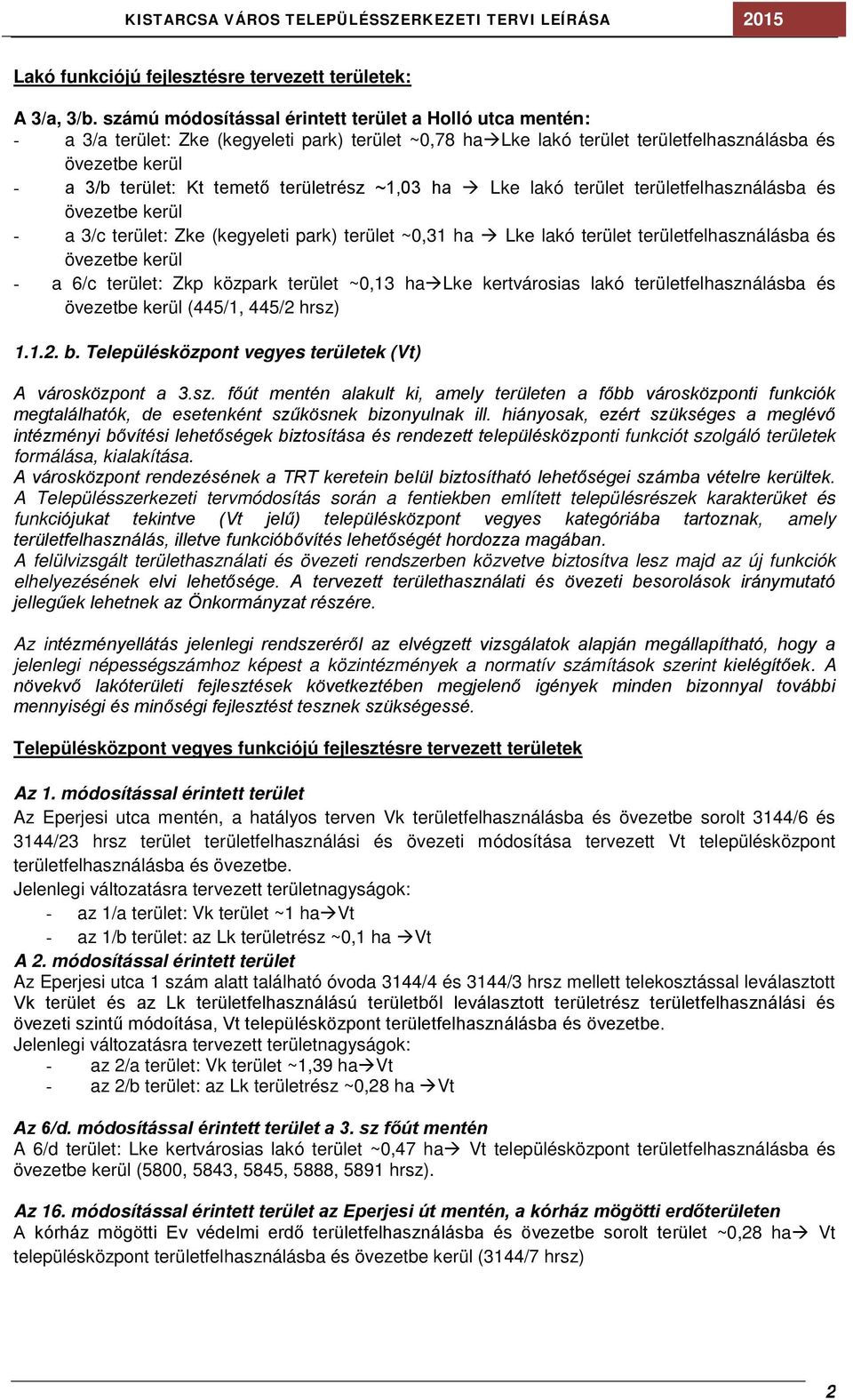 KISTARCSA VÁROS TELEPÜLÉSSZERKEZETI TERVI LEÍRÁSA 2015

Lakó funkciójú fejlesztésre tervezett területek:

A 3/a, 3/b. számú módosítással érintett terület a Holló utca mentén:
- a 3/a terület: Zke (kegyeleti park) terület ~0,78 ha→Lke lakó terület területfelhasználásba és övezetbe kerül
- a 3/b terület: Kt temető területrész ~1,03 ha → Lke lakó terület területfelhasználásba és övezetbe kerül
- a 3/c terület: Zke (kegyeleti park) terület ~0,31 ha → Lke lakó terület területfelhasználásba és övezetbe kerül
- a 6/c terület: Zkp közpark terület ~0,13 ha→Lke kertvárosias lakó területfelhasználásba és övezetbe kerül (445/1, 445/2 hrsz)

1.1.2. b. Településközpont vegyes területek (Vt)

A városközpont a 3.sz. főút mentén alakult ki, amely területen a főbb városközponti funkciók megtalálhatók, de esetenként szűkösnek bizonyulnak ill. hiányosak, ezért szükséges a meglévő intézményi bővítési lehetőségek biztosítása és rendezett településközponti funkciót szolgáló területek formálása, kialakítása.
A városközpont rendezésének a TRT keretein belül biztosítható lehetőségei számba vételre kerültek.
A Településszerkezeti tervmódosítás során a fentiekben említett településrészek karakterüket és funkciójukat tekintve (Vt jelű) településközpont vegyes kategóriába tartoznak, amely területfelhasználás, illetve funkcióbővítés lehetőségét hordozza magában.
A felülvizsgált területhasználati és övezeti rendszerben közvetve biztosítva lesz majd az új funkciók elhelyezésének elvi lehetősége. A tervezett területhasználati és övezeti besorolások iránymutató jellegűek lehetnek az Önkormányzat részére.

Az intézményellátás jelenlegi rendszeréről az elvégzett vizsgálatok alapján megállapítható, hogy a jelenlegi népességszámhoz képest a közintézmények a normatív számítások szerint kielégítőek. A növekvő lakóterületi fejlesztések következtében megjelenő igények minden bizonnyal további mennyiségi és minőségi fejlesztést tesznek szükségessé.

Településközpont vegyes funkciójú fejlesztésre tervezett területek

Az 1. módosítással érintett terület
Az Eperjesi utca mentén, a hatályos terven Vk területfelhasználásba és övezetbe sorolt 3144/6 és 3144/23 hrsz terület területfelhasználási és övezeti módosítása tervezett Vt településközpont területfelhasználásba és övezetbe.
Jelenlegi változatásra tervezett területnagyságok:
- az 1/a terület: Vk terület ~1 ha→Vt
- az 1/b terület: az Lk területrész ~0,1 ha →Vt
A 2. módosítással érintett terület
Az Eperjesi utca 1 szám alatt található óvoda 3144/4 és 3144/3 hrsz mellett telekosztással leválasztott Vk terület és az Lk területfelhasználású területből leválasztott területrész területfelhasználási és övezeti szintű módoítása, Vt településközpont területfelhasználásba és övezetbe.
Jelenlegi változatásra tervezett területnagyságok:
- az 2/a terület: Vk terület ~1,39 ha→Vt
- az 2/b terület: az Lk területrész ~0,28 ha →Vt

Az 6/d. módosítással érintett terület a 3. sz főút mentén
A 6/d terület: Lke kertvárosias lakó terület ~0,47 ha→ Vt településközpont területfelhasználásba és övezetbe kerül (5800, 5843, 5845, 5888, 5891 hrsz).

Az 16. módosítással érintett terület az Eperjesi út mentén, a kórház mögötti erdőterületen
A kórház mögötti Ev védelmi erdő területfelhasználásba és övezetbe sorolt terület ~0,28 ha→ Vt településközpont területfelhasználásba és övezetbe kerül (3144/7 hrsz)

2